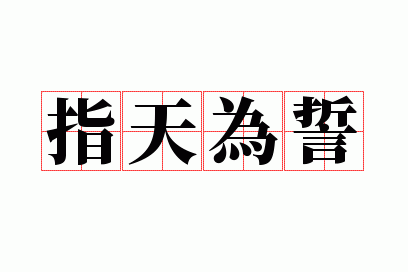 指天為誓